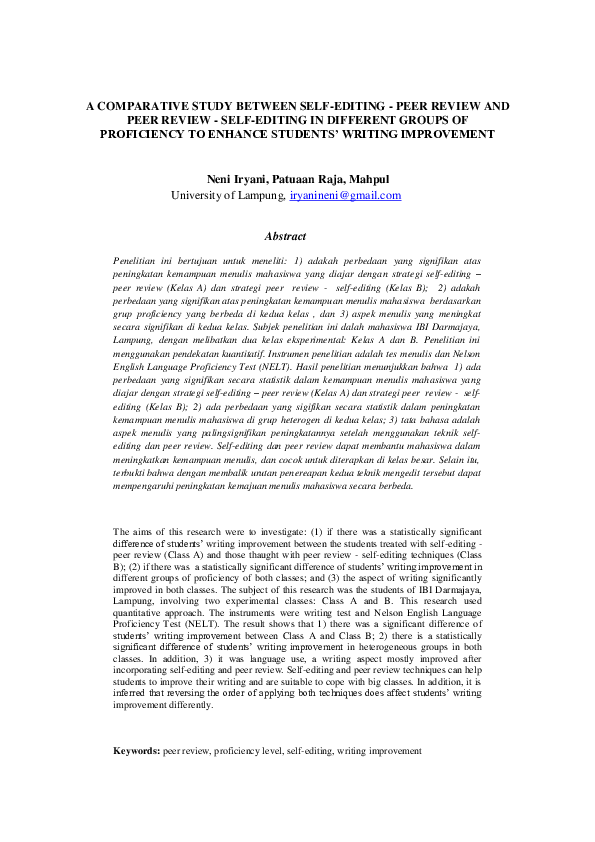 A COMPARATIVE STUDY BETWEEN SELF-EDITING - PEER REVIEW AND PEER REVIEW - SELF-EDITING IN DIFFERENT GROUPS OF PROFICIENCY TO ENHANCE STUDENTS' WRITING IMPROVEMENT

Neni Iryani, Patuaan Raja, Mahpul
University of Lampung, iryanineni@gmail.com

Abstract

Penelitian ini bertujuan untuk meneliti: 1) adakah perbedaan yang signifikan atas peningkatan kemampuan menulis mahasiswa yang diajar dengan strategi self-editing – peer review (Kelas A) dan strategi peer review - self-editing (Kelas B); 2) adakah perbedaan yang signifikan atas peningkatan kemampuan menulis mahasiswa berdasarkan grup proficiency yang berbeda di kedua kelas , dan 3) aspek menulis yang meningkat secara signifikan di kedua kelas. Subjek penelitian ini dalah mahasiswa IBI Darmajaya, Lampung, dengan melibatkan dua kelas eksperimental: Kelas A dan B. Penelitian ini menggunakan pendekatan kuantitatif. Instrumen penelitian adalah tes menulis dan Nelson English Language Proficiency Test (NELT). Hasil penelitian menunjukkan bahwa 1) ada perbedaan yang signifikan secara statistik dalam kemampuan menulis mahasiswa yang diajar dengan strategi self-editing – peer review (Kelas A) dan strategi peer review - self-editing (Kelas B); 2) ada perbedaan yang sigifikan secara statistik dalam peningkatan kemampuan menulis mahasiswa di grup heterogen di kedua kelas; 3) tata bahasa adalah aspek menulis yang palingsignifikan peningkatannya setelah menggunakan teknik self-editing dan peer review. Self-editing dan peer review dapat membantu mahasiswa dalam meningkatkan kemampuan menulis, dan cocok untuk diterapkan di kelas besar. Selain itu, terbukti bahwa dengan membalik urutan penereapan kedua teknik mengedit tersebut dapat mempengaruhi peningkatan kemajuan menulis mahasiswa secara berbeda.

The aims of this research were to investigate: (1) if there was a statistically significant difference of students' writing improvement between the students treated with self-editing - peer review (Class A) and those thaught with peer review - self-editing techniques (Class B); (2) if there was a statistically significant difference of students' writing improvement in different groups of proficiency of both classes; and (3) the aspect of writing significantly improved in both classes. The subject of this research was the students of IBI Darmajaya, Lampung, involving two experimental classes: Class A and B. This research used quantitative approach. The instruments were writing test and Nelson English Language Proficiency Test (NELT). The result shows that 1) there was a significant difference of students' writing improvement between Class A and Class B; 2) there is a statistically significant difference of students' writing improvement in heterogeneous groups in both classes. In addition, 3) it was language use, a writing aspect mostly improved after incorporating self-editing and peer review. Self-editing and peer review techniques can help students to improve their writing and are suitable to cope with big classes. In addition, it is inferred that reversing the order of applying both techniques does affect students' writing improvement differently.

Keywords: peer review, proficiency level, self-editing, writing improvement